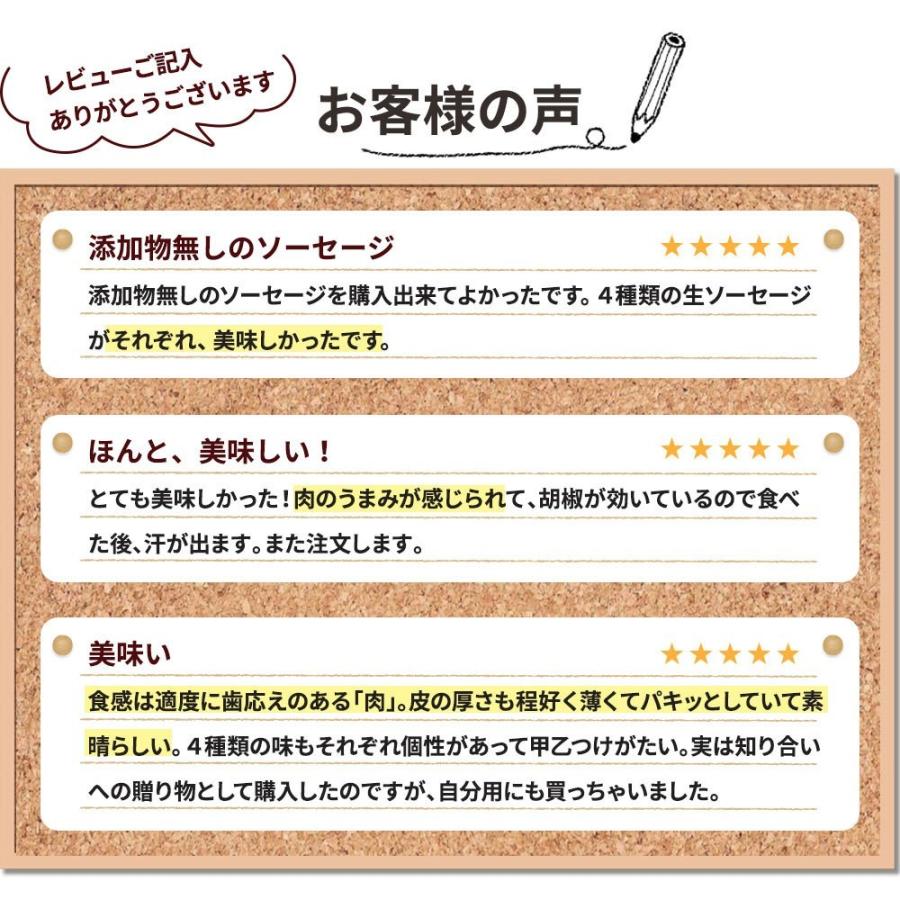 レビューご記入
ありがとうございます

お客様の声

添加物無しのソーセージ
★★★★★
添加物無しのソーセージを購入出来てよかったです。４種類の生ソーセージがそれぞれ、美味しかったです。

ほんと、美味しい！
★★★★★
とても美味しかった！肉のうまみが感じられて、胡椒が効いているので食べた後、汗が出ます。また注文します。

美味い
★★★★★
食感は適度に歯応えのある「肉」。皮の厚さも程好く薄くてパキッとしていて素晴らしい。４種類の味もそれぞれ個性があって甲乙つけがたい。実は知り合いへの贈り物として購入したのですが、自分用にも買っちゃいました。